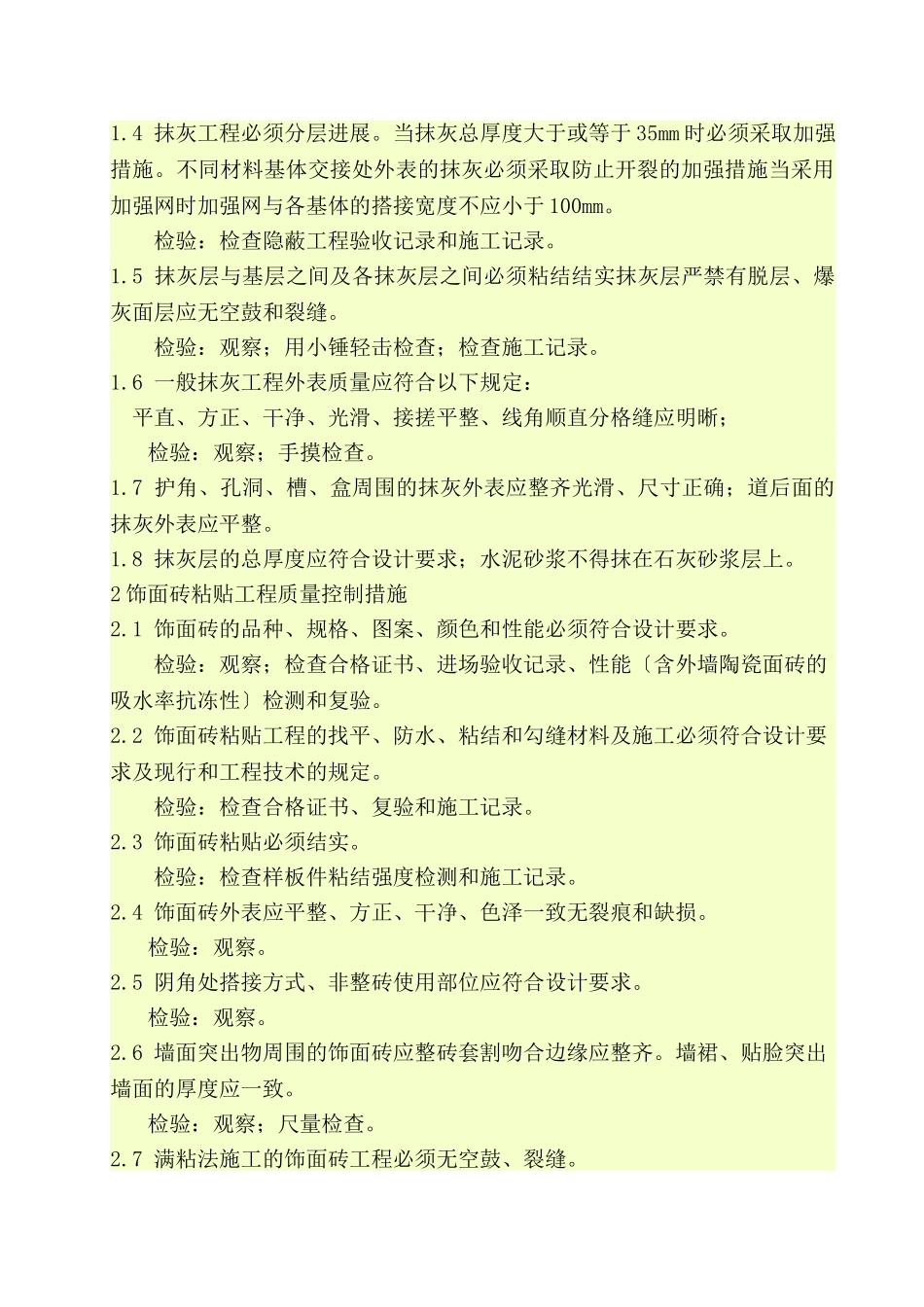 1.4 抹灰工程必须分层进展。当抹灰总厚度大于或等于35mm时必须采取加强措施。不同材料基体交接处外表的抹灰必须采取防止开裂的加强措施当采用加强网时加强网与各基体的搭接宽度不应小于100mm。

检验：检查隐蔽工程验收记录和施工记录。

1.5 抹灰层与基层之间及各抹灰层之间必须粘结结实抹灰层严禁有脱层、爆灰面层应无空鼓和裂缝。

检验：观察；用小锤轻击检查；检查施工记录。

1.6 一般抹灰工程外表质量应符合以下规定：

平直、方正、干净、光滑、接搓平整、线角顺直分格缝应明晰；

检验：观察；手摸检查。

1.7 护角、孔洞、槽、盒周围的抹灰外表应整齐光滑、尺寸正确；道后面的抹灰外表应平整。

1.8 抹灰层的总厚度应符合设计要求；水泥砂浆不得抹在石灰砂浆层上。

2饰面砖粘贴工程质量控制措施

2.1 饰面砖的品种、规格、图案、颜色和性能必须符合设计要求。

检验：观察；检查合格证书、进场验收记录、性能〔含外墙陶瓷面砖的吸水率抗冻性〕检测和复验。

2.2 饰面砖粘贴工程的找平、防水、粘结和勾缝材料及施工必须符合设计要求及现行和工程技术的规定。

检验：检查合格证书、复验和施工记录。

2.3 饰面砖粘贴必须结实。

检验：检查样板件粘结强度检测和施工记录。

2.4 饰面砖外表应平整、方正、干净、色泽一致无裂痕和缺损。

检验：观察。

2.5 阴角处搭接方式、非整砖使用部位应符合设计要求。

检验：观察。

2.6 墙面突出物周围的饰面砖应整砖套割吻合边缘应整齐。墙裙、贴脸突出墙面的厚度应一致。

检验：观察；尺量检查。

2.7 满粘法施工的饰面砖工程必须无空鼓、裂缝。